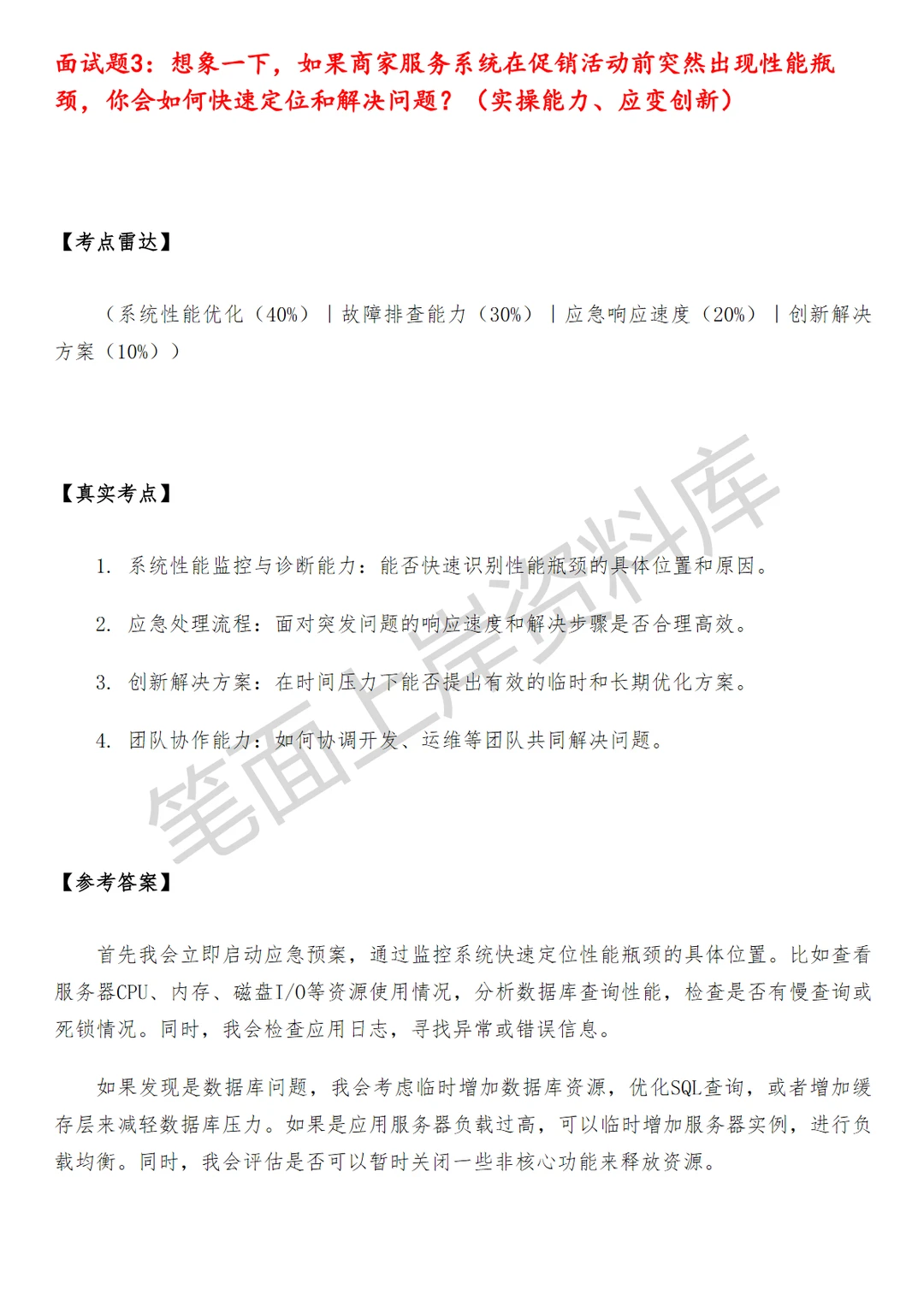 面试题3：想象一下，如果商家服务系统在促销活动前突然出现性能瓶颈，你会如何快速定位和解决问题？（实操能力、应变创新）

【考点雷达】

（系统性能优化（40%）｜故障排查能力（30%）｜应急响应速度（20%）｜创新解决方案（10%））

【真实考点】

1. 系统性能监控与诊断能力：能否快速识别性能瓶颈的具体位置和原因。

2. 应急处理流程：面对突发问题的响应速度和解决步骤是否合理高效。

3. 创新解决方案：在时间压力下能否提出有效的临时和长期优化方案。

4. 团队协作能力：如何协调开发、运维等团队共同解决问题。

笔面上岸资料库

【参考答案】

首先我会立即启动应急预案，通过监控系统快速定位性能瓶颈的具体位置。比如查看服务器CPU、内存、磁盘I/O等资源使用情况，分析数据库查询性能，检查是否有慢查询或死锁情况。同时，我会检查应用日志，寻找异常或错误信息。

如果发现是数据库问题，我会考虑临时增加数据库资源，优化SQL查询，或者增加缓存层来减轻数据库压力。如果是应用服务器负载过高，可以临时增加服务器实例，进行负载均衡。同时，我会评估是否可以暂时关闭一些非核心功能来释放资源。